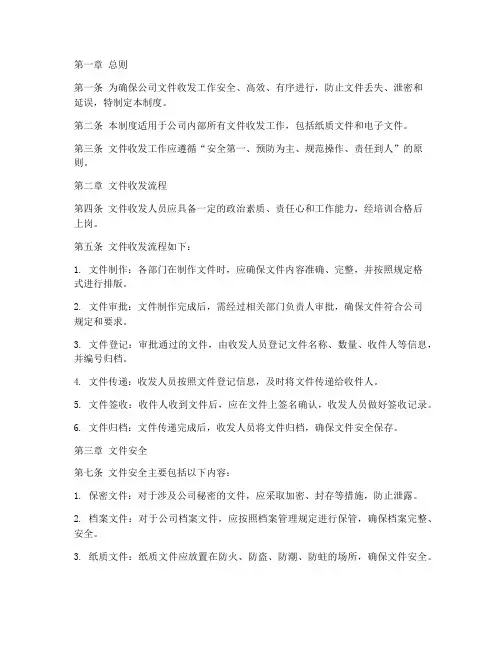 第一章 总则

第一条 为确保公司文件收发工作安全、高效、有序进行，防止文件丢失、泄密和延误，特制定本制度。

第二条 本制度适用于公司内部所有文件收发工作，包括纸质文件和电子文件。

第三条 文件收发工作应遵循“安全第一、预防为主、规范操作、责任到人”的原则。

第二章 文件收发流程

第四条 文件收发人员应具备一定的政治素质、责任心和工作能力，经培训合格后上岗。

第五条 文件收发流程如下：

1. 文件制作：各部门在制作文件时，应确保文件内容准确、完整，并按照规定格式进行排版。

2. 文件审批：文件制作完成后，需经过相关部门负责人审批，确保文件符合公司规定和要求。

3. 文件登记：审批通过的文件，由收发人员登记文件名称、数量、收件人等信息，并编号归档。

4. 文件传递：收发人员按照文件登记信息，及时将文件传递给收件人。

5. 文件签收：收件人收到文件后，应在文件上签名确认，收发人员做好签收记录。

6. 文件归档：文件传递完成后，收发人员将文件归档，确保文件安全保存。

第三章 文件安全

第七条 文件安全主要包括以下内容：

1. 保密文件：对于涉及公司秘密的文件，应采取加密、封存等措施，防止泄露。

2. 档案文件：对于公司档案文件，应按照档案管理规定进行保管，确保档案完整、安全。

3. 纸质文件：纸质文件应放置在防火、防盗、防潮、防蛀的场所，确保文件安全。